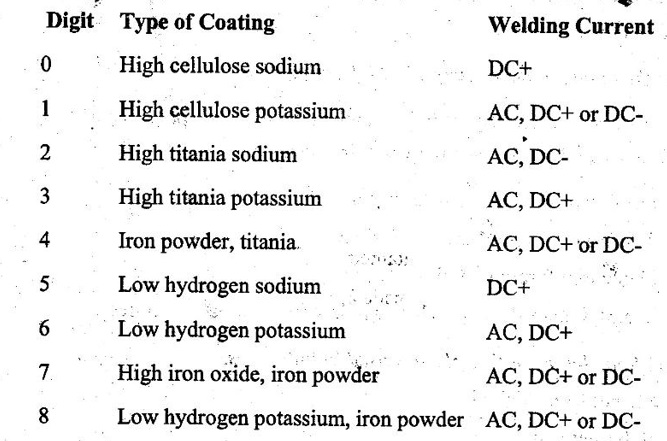 | Digit | Type of Coating | Welding Current |
|---|---|---|
| 0 | High cellulose sodium | DC+ |
| 1 | High cellulose potassium | AC, DC+ or DC- |
| 2 | High titania sodium | AC, DC- |
| 3 | High titania potassium | AC, DC+ |
| 4 | Iron powder, titania | AC, DC+ or DC- |
| 5 | Low hydrogen sodium | DC+ |
| 6 | Low hydrogen potassium | AC, DC+ |
| 7 | High iron oxide, iron powder | AC, DC+ or DC- |
| 8 | Low hydrogen potassium, iron powder | AC, DC+ or DC- |